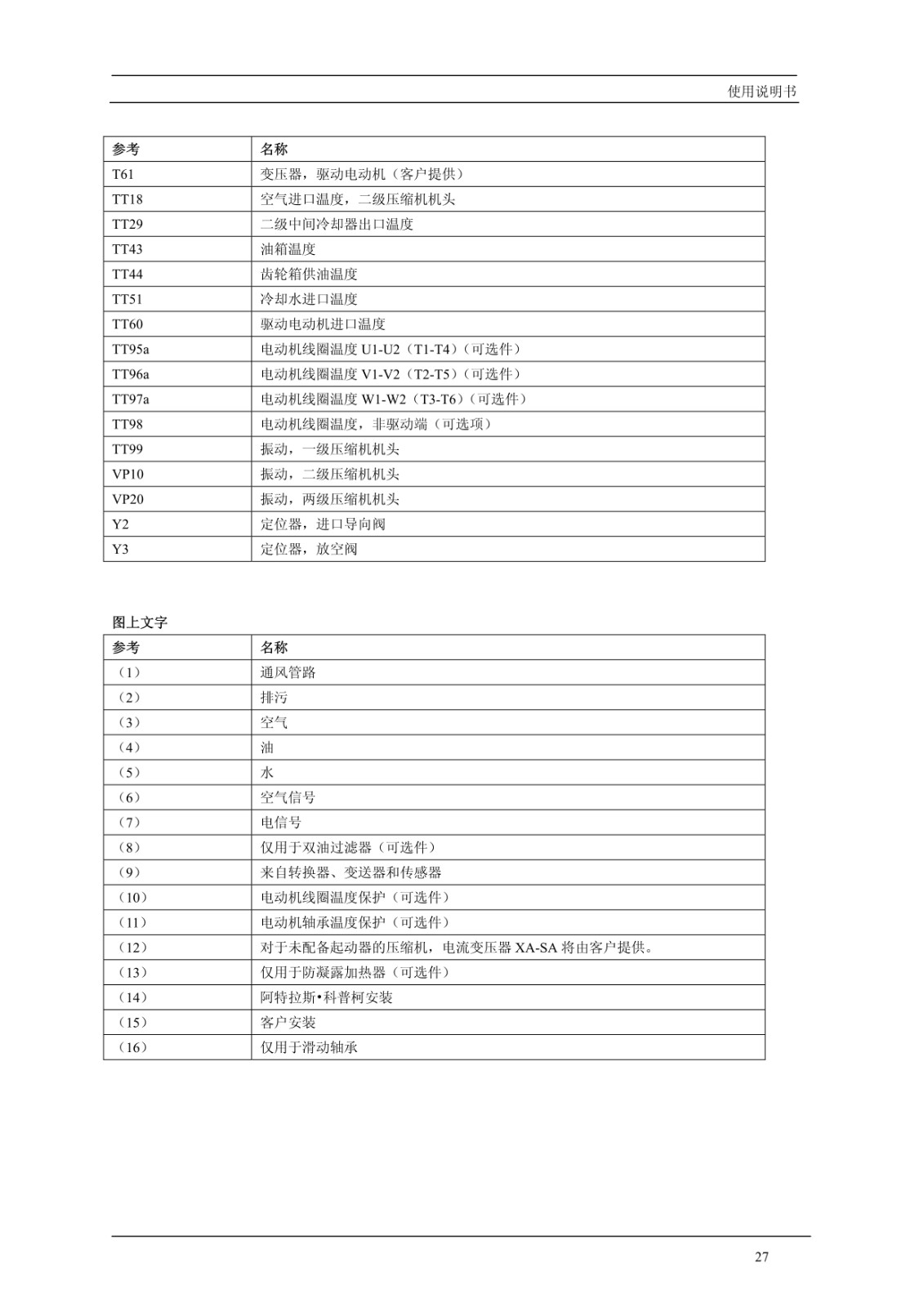 使用说明书

| 参考 | 名称 |
|---|---|
| T61 | 变压器，驱动电动机（客户提供） |
| TT18 | 空气进口温度，二级压缩机机头 |
| TT29 | 二级中间冷却器出口温度 |
| TT43 | 油箱温度 |
| TT44 | 齿轮箱供油温度 |
| TT51 | 冷却水进口温度 |
| TT60 | 驱动电动机进口温度 |
| TT95a | 电动机线圈温度 U1-U2（T1-T4）（可选件） |
| TT96a | 电动机线圈温度 V1-V2（T2-T5）（可选件） |
| TT97a | 电动机线圈温度 W1-W2（T3-T6）（可选件） |
| TT98 | 电动机线圈温度，非驱动端（可选项） |
| TT99 | 振动，一级压缩机机头 |
| VP10 | 振动，二级压缩机机头 |
| VP20 | 振动，两级压缩机机头 |
| Y2 | 定位器，进口导向阀 |
| Y3 | 定位器，放空阀 |

图上文字

| 参考 | 名称 |
|---|---|
| （1） | 通风管路 |
| （2） | 排污 |
| （3） | 空气 |
| （4） | 油 |
| （5） | 水 |
| （6） | 空气信号 |
| （7） | 电信号 |
| （8） | 仅用于双油过滤器（可选件） |
| （9） | 来自转换器、变送器和传感器 |
| （10） | 电动机线圈温度保护（可选件） |
| （11） | 电动机轴承温度保护（可选件） |
| （12） | 对于未配备起动器的压缩机，电流变压器 XA-SA 将由客户提供。 |
| （13） | 仅用于防凝露加热器（可选件） |
| （14） | 阿特拉斯•科普柯安装 |
| （15） | 客户安装 |
| （16） | 仅用于滑动轴承 |

27